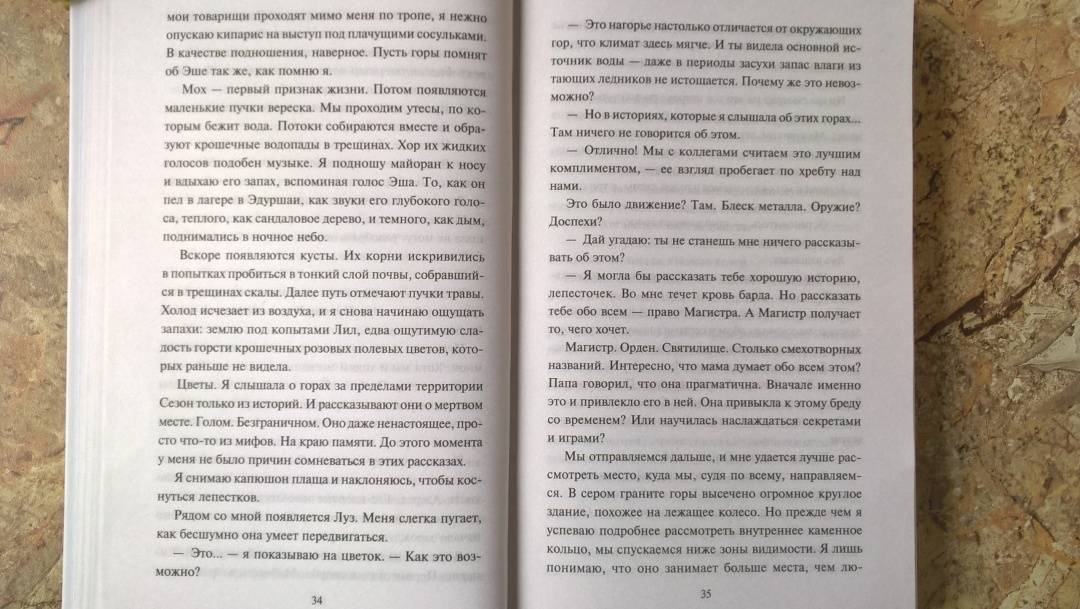 мои товарищи проходят мимо меня по тропе, я нежно опускаю кипарис на выступ под плачущими сосульками. В качестве подношения, наверное. Пусть горы помнят об Эше так же, как помню я.

Мох — первый признак жизни. Потом появляются маленькие пучки вереска. Мы проходим утесы, по которым бежит вода. Потоки собираются вместе и образуют крошечные водопады в трещинах. Хор их жидких голосов подобен музыке. Я подношу майоран к носу и вдыхаю его запах, вспоминая голос Эша. То, как он пел в лагере в Эдуршаи, как звуки его глубокого голоса, теплого, как сандаловое дерево, и темного, как дым, поднимались в ночное небо.

Вскоре появляются кусты. Их корни искривились в попытках пробиться в тонкий слой почвы, собравшийся в трещинах скалы. Далее путь отмечают пучки травы. Холод исчезает из воздуха, и я снова начинаю ощущать запахи: землю под копытами Лил, едва ощутимую сладость горсти крошечных розовых полевых цветов, которых раньше не видела.

Цветы. Я слышала о горах за пределами территории Сезон только из историй. И рассказывают они о мертвом месте. Голом. Безграничном. Оно даже ненастоящее, просто что-то из мифов. На краю памяти. До этого момента у меня не было причин сомневаться в этих рассказах.

Я снимаю капюшон плаща и наклоняюсь, чтобы коснуться лепестков.

Рядом со мной появляется Луз. Меня слегка пугает, как бесшумно она умеет передвигаться.

— Это... — я показываю на цветок. — Как это возможно?

34

— Это нагорье настолько отличается от окружающих гор, что климат здесь мягче. И ты видела основной источник воды — даже в периоды засухи запас влаги из тающих ледников не истощается. Почему же это невозможно?

— Но в историях, которые я слышала об этих горах... Там ничего не говорится об этом.

— Отлично! Мы с коллегами считаем это лучшим комплиментом, — ее взгляд пробегает по хребту над нами.

Это было движение? Там. Блеск металла. Оружие? Доспехи?

— Дай угадаю: ты не станешь мне ничего рассказывать об этом?

— Я могла бы рассказать тебе хорошую историю, лепесточек. Во мне течет кровь барда. Но рассказать тебе обо всем — право Магистра. А Магистр получает то, чего хочет.

Магистр. Орден. Святилище. Столько смехотворных названий. Интересно, что мама думает обо всем этом? Папа говорил, что она прагматична. Вначале именно это и привлекло его в ней. Она привыкла к этому бреду со временем? Или научилась наслаждаться секретами и играми?

Мы отправляемся дальше, и мне удается лучше рассмотреть место, куда мы, судя по всему, направляемся. В сером граните горы высечено огромное круглое здание, похожее на лежащее колесо. Но прежде чем я успеваю подробнее рассмотреть внутреннее каменное кольцо, мы спускаемся ниже зоны видимости. Я лишь понимаю, что оно занимает больше места, чем лю-

35